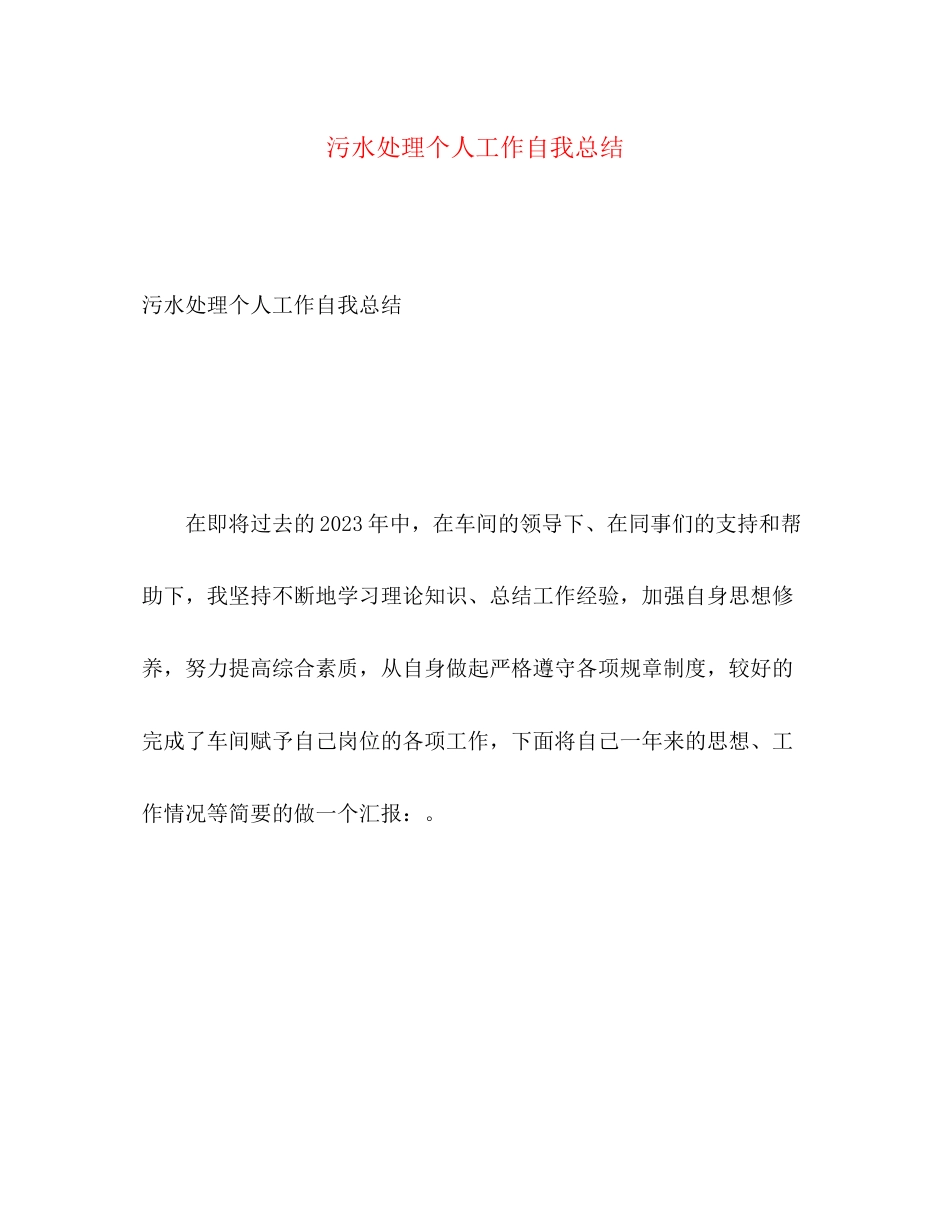 污水处理个人工作自我总结

污水处理个人工作自我总结

在即将过去的2023年中，在车间的领导下、在同事们的支持和帮助下，我坚持不断地学习理论知识、总结工作经验，加强自身思想修养，努力提高综合素质，从自身做起严格遵守各项规章制度，较好的完成了车间赋予自己岗位的各项工作，下面将自己一年来的思想、工作情况等简要的做一个汇报：。